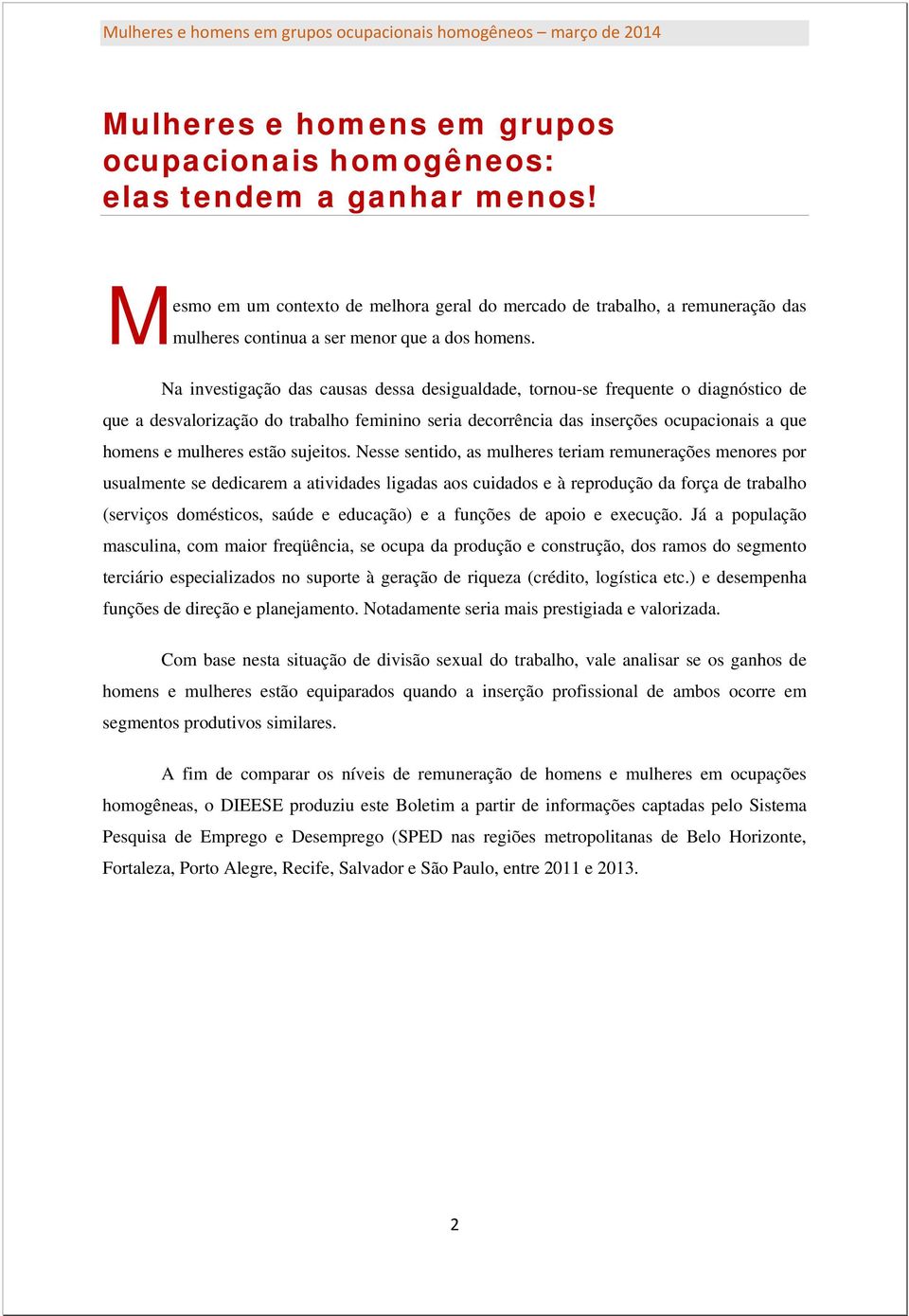 Mulheres e homens em grupos ocupacionais homogêneos – março de 2014

Mulheres e homens em grupos ocupacionais homogêneos: elas tendem a ganhar menos!

Mesmo em um contexto de melhora geral do mercado de trabalho, a remuneração das mulheres continua a ser menor que a dos homens.

Na investigação das causas dessa desigualdade, tornou-se frequente o diagnóstico de que a desvalorização do trabalho feminino seria decorrência das inserções ocupacionais a que homens e mulheres estão sujeitos. Nesse sentido, as mulheres teriam remunerações menores por usualmente se dedicarem a atividades ligadas aos cuidados e à reprodução da força de trabalho (serviços domésticos, saúde e educação) e a funções de apoio e execução. Já a população masculina, com maior freqüência, se ocupa da produção e construção, dos ramos do segmento terciário especializados no suporte à geração de riqueza (crédito, logística etc.) e desempenha funções de direção e planejamento. Notadamente seria mais prestigiada e valorizada.

Com base nesta situação de divisão sexual do trabalho, vale analisar se os ganhos de homens e mulheres estão equiparados quando a inserção profissional de ambos ocorre em segmentos produtivos similares.

A fim de comparar os níveis de remuneração de homens e mulheres em ocupações homogêneas, o DIEESE produziu este Boletim a partir de informações captadas pelo Sistema Pesquisa de Emprego e Desemprego (SPED nas regiões metropolitanas de Belo Horizonte, Fortaleza, Porto Alegre, Recife, Salvador e São Paulo, entre 2011 e 2013.

2